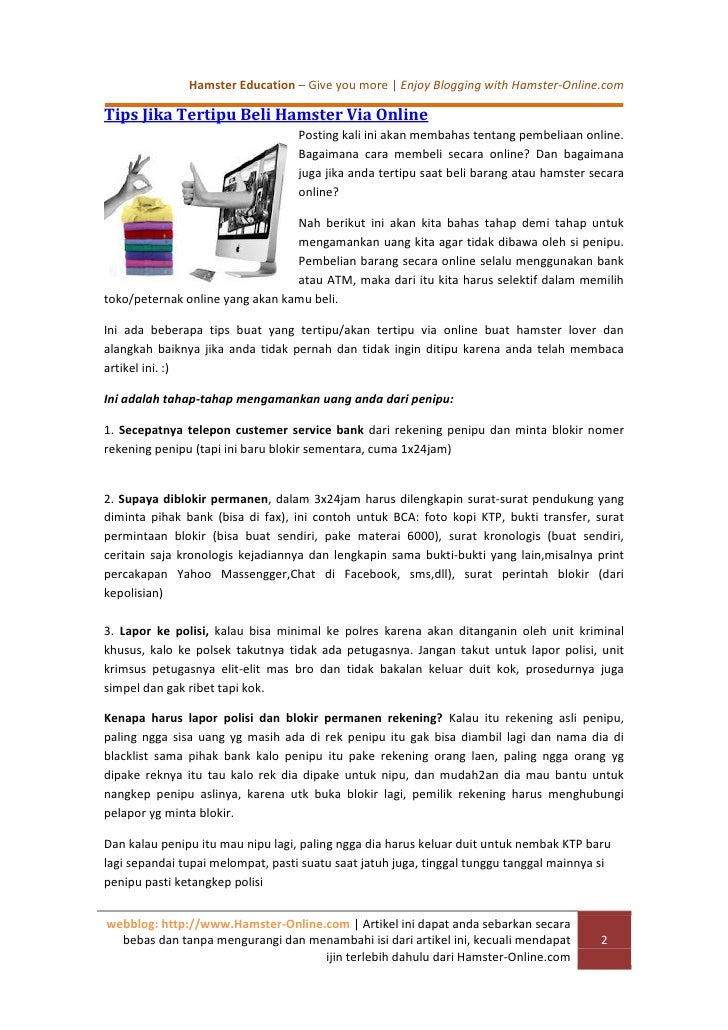 Hamster Education – Give you more | Enjoy Blogging with Hamster-Online.com

Tips Jika Tertipu Beli Hamster Via Online

Posting kali ini akan membahas tentang pembeliaan online. Bagaimana cara membeli secara online? Dan bagaimana juga jika anda tertipu saat beli barang atau hamster secara online?

Nah berikut ini akan kita bahas tahap demi tahap untuk mengamankan uang kita agar tidak dibawa oleh si penipu. Pembelian barang secara online selalu menggunakan bank atau ATM, maka dari itu kita harus selektif dalam memilih toko/peternak online yang akan kamu beli.

Ini ada beberapa tips buat yang tertipu/akan tertipu via online buat hamster lover dan alangkah baiknya jika anda tidak pernah dan tidak ingin ditipu karena anda telah membaca artikel ini. :)

Ini adalah tahap-tahap mengamankan uang anda dari penipu:

1. Secepatnya telepon custemer service bank dari rekening penipu dan minta blokir nomer rekening penipu (tapi ini baru blokir sementara, cuma 1x24jam)

2. Supaya diblokir permanen, dalam 3x24jam harus dilengkapin surat-surat pendukung yang diminta pihak bank (bisa di fax), ini contoh untuk BCA: foto kopi KTP, bukti transfer, surat permintaan blokir (bisa buat sendiri, pake materai 6000), surat kronologis (buat sendiri, ceritain saja kronologis kejadiannya dan lengkapin sama bukti-bukti yang lain,misalnya print percakapan Yahoo Massengger,Chat di Facebook, sms,dll), surat perintah blokir (dari kepolisian)

3. Lapor ke polisi, kalau bisa minimal ke polres karena akan ditanganin oleh unit kriminal khusus, kalo ke polsek takutnya tidak ada petugasnya. Jangan takut untuk lapor polisi, unit krimsus petugasnya elit-elit mas bro dan tidak bakalan keluar duit kok, prosedurnya juga simpel dan gak ribet tapi kok.

Kenapa harus lapor polisi dan blokir permanen rekening? Kalau itu rekening asli penipu, paling ngga sisa uang yg masih ada di rek penipu itu gak bisa diambil lagi dan nama dia di blacklist sama pihak bank kalo penipu itu pake rekening orang laen, paling ngga orang yg dipake reknya itu tau kalo rek dia dipake untuk nipu, dan mudah2an dia mau bantu untuk nangkep penipu aslinya, karena utk buka blokir lagi, pemilik rekening harus menghubungi pelapor yg minta blokir.

Dan kalau penipu itu mau nipu lagi, paling ngga dia harus keluar duit untuk nembak KTP baru lagi sepandai tupai melompat, pasti suatu saat jatuh juga, tinggal tunggu tanggal mainnya si penipu pasti ketangkep polisi

webblog: http://www.Hamster-Online.com | Artikel ini dapat anda sebarkan secara bebas dan tanpa mengurangi dan menambahi isi dari artikel ini, kecuali mendapat ijin terlebih dahulu dari Hamster-Online.com

2